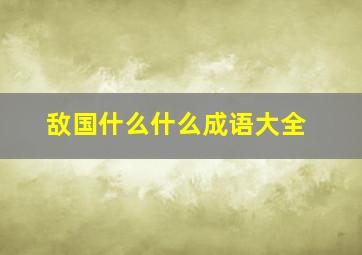 敌国什么什么成语大全